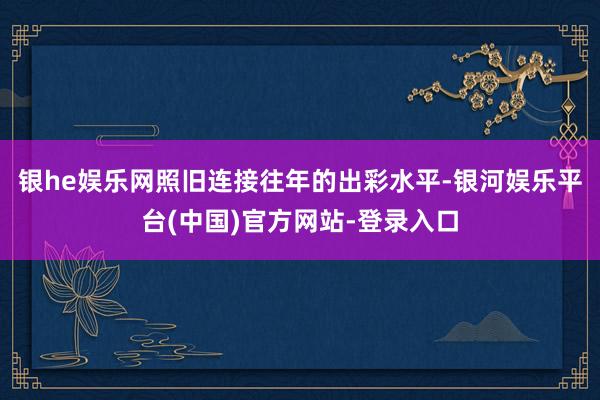 银he娱乐网照旧连接往年的出彩水平-银河娱乐平台(中国)官方网站-登录入口